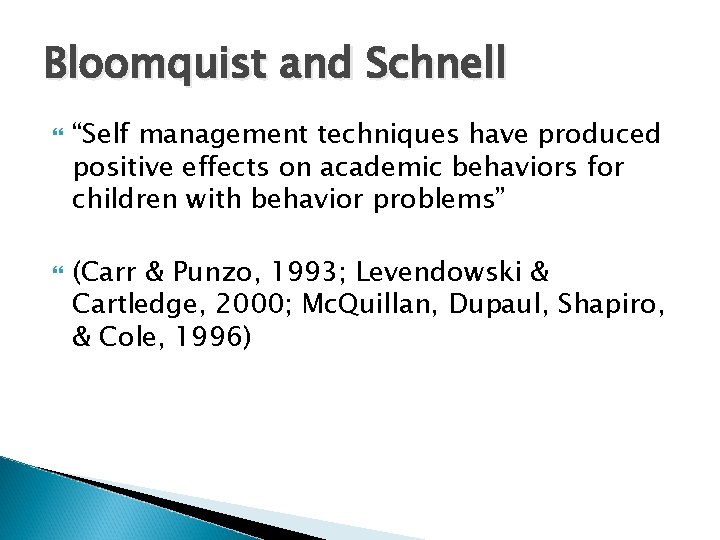 Bloomquist and Schnell

“Self management techniques have produced positive effects on academic behaviors for children with behavior problems”

(Carr & Punzo, 1993; Levendowski & Cartledge, 2000; McQuillan, Dupaul, Shapiro, & Cole, 1996)